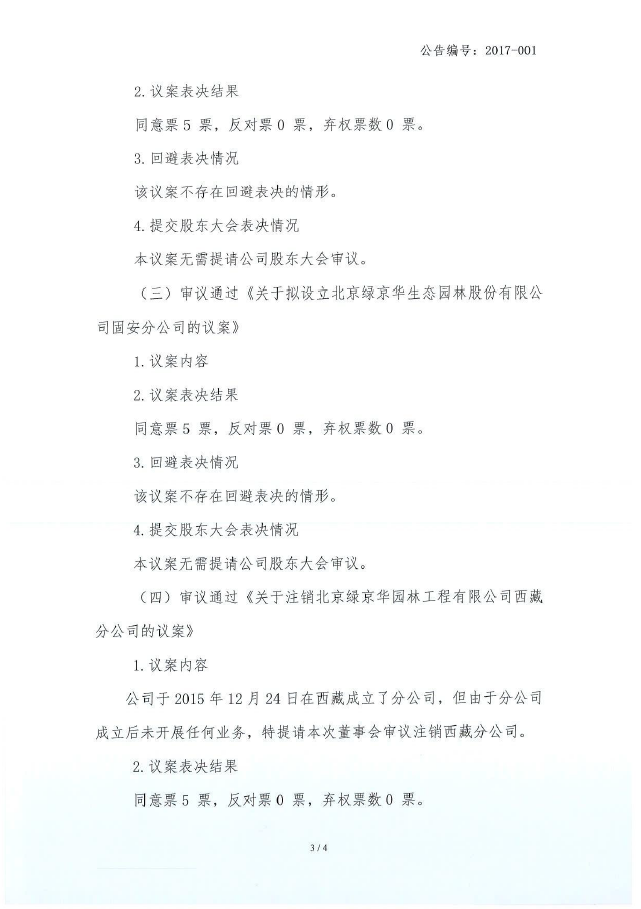 公告编号：2017-001

2. 议案表决结果

同意票 5 票，反对票 0 票，弃权票数 0 票。

3. 回避表决情况

该议案不存在回避表决的情形。

4. 提交股东大会表决情况

本议案无需提请公司股东大会审议。

（三）审议通过《关于拟设立北京绿京华生态园林股份有限公司固安分公司的议案》

1. 议案内容

2. 议案表决结果

同意票 5 票，反对票 0 票，弃权票数 0 票。

3. 回避表决情况

该议案不存在回避表决的情形。

4. 提交股东大会表决情况

本议案无需提请公司股东大会审议。

（四）审议通过《关于注销北京绿京华园林工程有限公司西藏分公司的议案》

1. 议案内容

公司于 2015 年 12 月 24 日在西藏成立了分公司，但由于分公司成立后未开展任何业务，特提请本次董事会审议注销西藏分公司。

2. 议案表决结果

同意票 5 票，反对票 0 票，弃权票数 0 票。

3 / 4